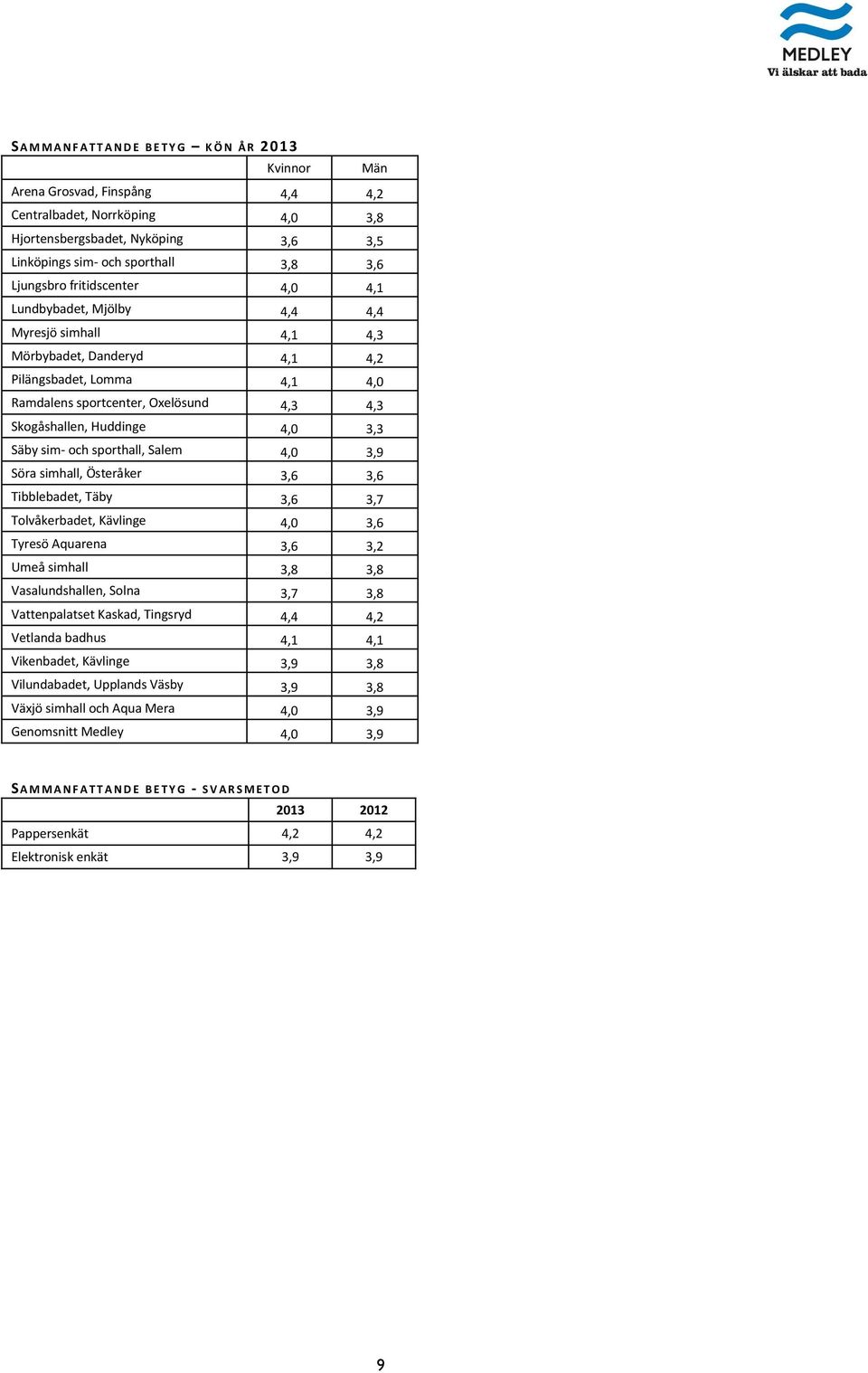 MEDLEY
Vi älskar att bada

SAMMANFATTANDE BETYG – KÖN ÅR 2013

| | Kvinnor | Män |
|---|---|---|
| Arena Grosvad, Finspång | 4,4 | 4,2 |
| Centralbadet, Norrköping | 4,0 | 3,8 |
| Hjortensbergsbadet, Nyköping | 3,6 | 3,5 |
| Linköpings sim- och sporthall | 3,8 | 3,6 |
| Ljungsbro fritidscenter | 4,0 | 4,1 |
| Lundbybadet, Mjölby | 4,4 | 4,4 |
| Myresjö simhall | 4,1 | 4,3 |
| Mörbybadet, Danderyd | 4,1 | 4,2 |
| Pilängsbadet, Lomma | 4,1 | 4,0 |
| Ramdalens sportcenter, Oxelösund | 4,3 | 4,3 |
| Skogåshallen, Huddinge | 4,0 | 3,3 |
| Säby sim- och sporthall, Salem | 4,0 | 3,9 |
| Söra simhall, Österåker | 3,6 | 3,6 |
| Tibblebadet, Täby | 3,6 | 3,7 |
| Tolvåkerbadet, Kävlinge | 4,0 | 3,6 |
| Tyresö Aquarena | 3,6 | 3,2 |
| Umeå simhall | 3,8 | 3,8 |
| Vasalundshallen, Solna | 3,7 | 3,8 |
| Vattenpalatset Kaskad, Tingsryd | 4,4 | 4,2 |
| Vetlanda badhus | 4,1 | 4,1 |
| Vikenbadet, Kävlinge | 3,9 | 3,8 |
| Vilundabadet, Upplands Väsby | 3,9 | 3,8 |
| Växjö simhall och Aqua Mera | 4,0 | 3,9 |
| Genomsnitt Medley | 4,0 | 3,9 |

SAMMANFATTANDE BETYG - SVARSMETOD

| | 2013 | 2012 |
|---|---|---|
| Pappersenkät | 4,2 | 4,2 |
| Elektronisk enkät | 3,9 | 3,9 |

9